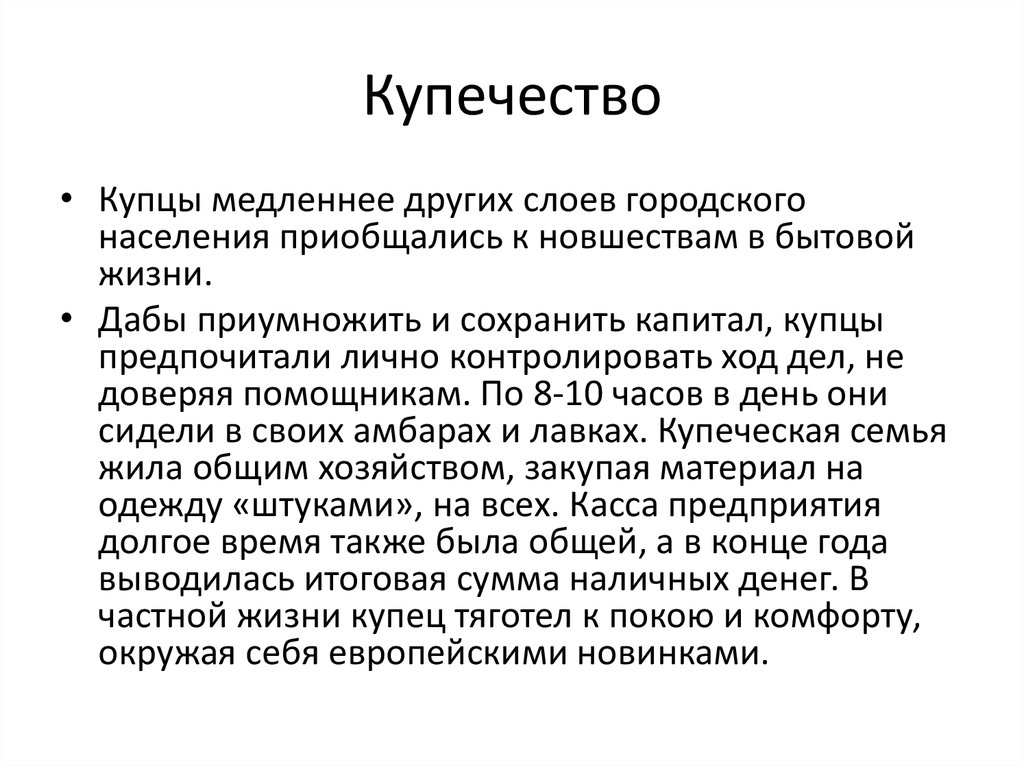 Купечество

• Купцы медленнее других слоев городского населения приобщались к новшествам в бытовой жизни.

• Дабы приумножить и сохранить капитал, купцы предпочитали лично контролировать ход дел, не доверяя помощникам. По 8-10 часов в день они сидели в своих амбарах и лавках. Купеческая семья жила общим хозяйством, закупая материал на одежду «штуками», на всех. Касса предприятия долгое время также была общей, а в конце года выводилась итоговая сумма наличных денег. В частной жизни купец тяготел к покою и комфорту, окружая себя европейскими новинками.